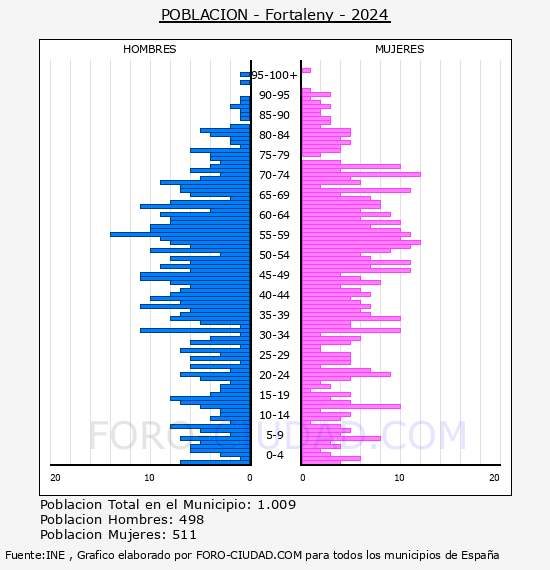 POBLACION - Fortaleny - 2024

HOMBRES

MUJERES

95-100+
90-95
85-90
80-84
75-79
70-74
65-69
60-64
55-59
50-54
45-49
40-44
35-39
30-34
25-29
20-24
15-19
10-14
5-9
0-4

20 10 0

0 10 20

FORO-CIUDAD.COM

Poblacion Total en el Municipio: 1.009
Poblacion Hombres: 498
Poblacion Mujeres: 511

Fuente:INE , Grafico elaborado por FORO-CIUDAD.COM para todos los municipios de España